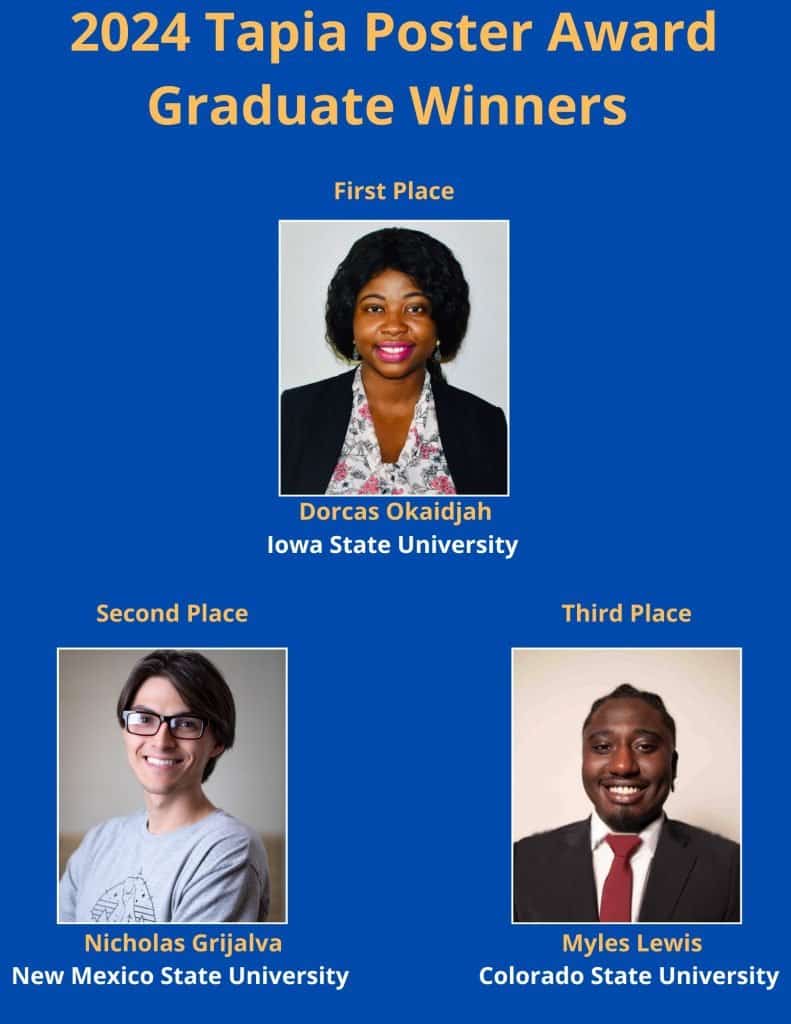 2024 Tapia Poster Award Graduate Winners

First Place

Dorcas Okaidjah
Iowa State University

Second Place

Nicholas Grijalva
New Mexico State University

Third Place

Myles Lewis
Colorado State University